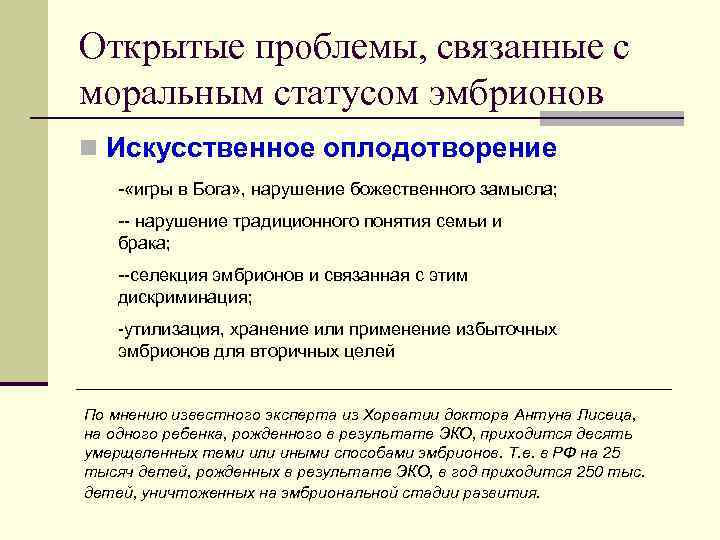 Открытые проблемы, связанные с моральным статусом эмбрионов

Искусственное оплодотворение

-«игры в Бога», нарушение божественного замысла;

-- нарушение традиционного понятия семьи и брака;

--селекция эмбрионов и связанная с этим дискриминация;

-утилизация, хранение или применение избыточных эмбрионов для вторичных целей

По мнению известного эксперта из Хорватии доктора Антуна Лисеца, на одного ребенка, рожденного в результате ЭКО, приходится десять умерщвленных теми или иными способами эмбрионов. Т.е. в РФ на 25 тысяч детей, рожденных в результате ЭКО, в год приходится 250 тыс. детей, уничтоженных на эмбриональной стадии развития.